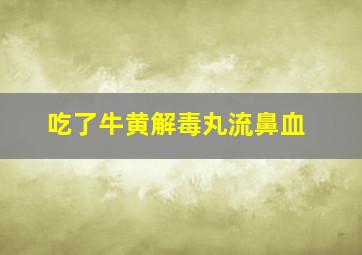 吃了牛黄解毒丸流鼻血